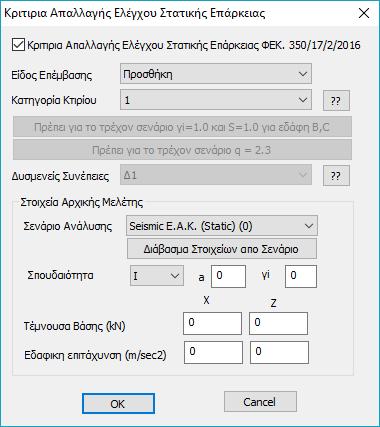 Κριτιρια Απαλλαγής Ελέγχου Στατικής Επάρκειας

Κριτιρια Απαλλαγής Ελέγχου Στατικής Επάρκειας ΦΕΚ. 350/17/2/2016

Είδος Επέμβασης
Προσθήκη

Κατηγορία Κτιρίου
1
??

Πρέπει για το τρέχον σενάριο γi=1.0 και S=1.0 για εδάφη B,C

Πρέπει για το τρέχον σενάριο q = 2.3

Δυσμενείς Συνέπειες
Δ1
??

Στοιχεία Αρχικής Μελέτης

Σενάριο Ανάλυσης
Seismic E.A.K. (Static) (0)

Διάβασμα Στοιχείων απο Σενάριο

Σπουδαιότητα
I
a
0
γi
0

X
Z

Τέμνουσα Βάσης (kN)
0
0

Εδαφικη επιτάχυνση (m/sec2)
0
0

OK
Cancel